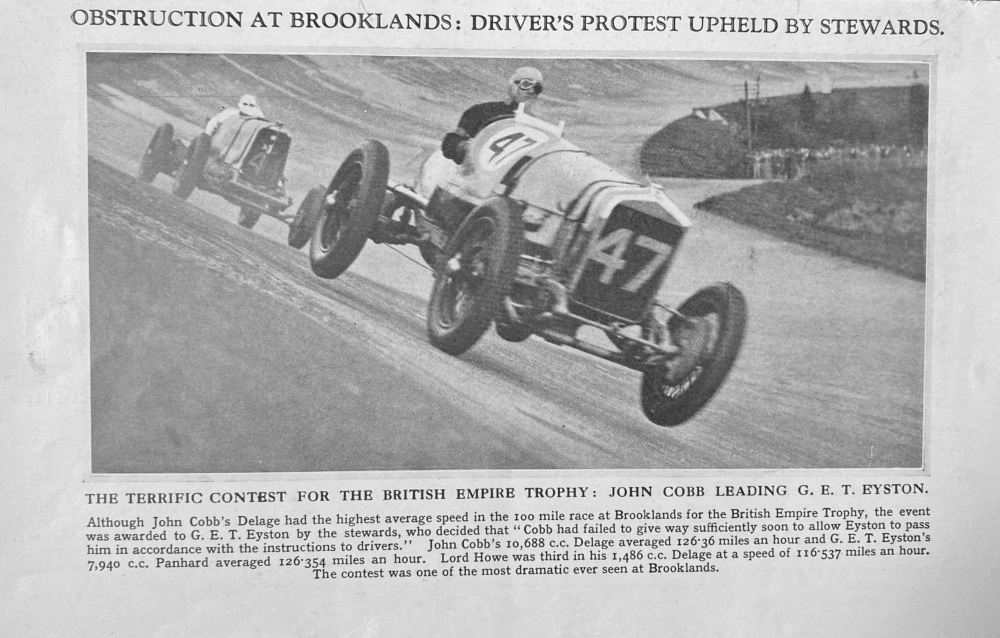 OBSTRUCTION AT BROOKLANDS: DRIVER'S PROTEST UPHELD BY STEWARDS.

47

47

THE TERRIFIC CONTEST FOR THE BRITISH EMPIRE TROPHY: JOHN COBB LEADING G. E. T. EYSTON.

Although John Cobb's Delage had the highest average speed in the 100 mile race at Brooklands for the British Empire Trophy, the event was awarded to G. E. T. Eyston by the stewards, who decided that "Cobb had failed to give way sufficiently soon to allow Eyston to pass him in accordance with the instructions to drivers." John Cobb's 10,688 c.c. Delage averaged 126·36 miles an hour and G. E. T. Eyston's 7,940 c.c. Panhard averaged 126·354 miles an hour. Lord Howe was third in his 1,486 c.c. Delage at a speed of 116·537 miles an hour. The contest was one of the most dramatic ever seen at Brooklands.